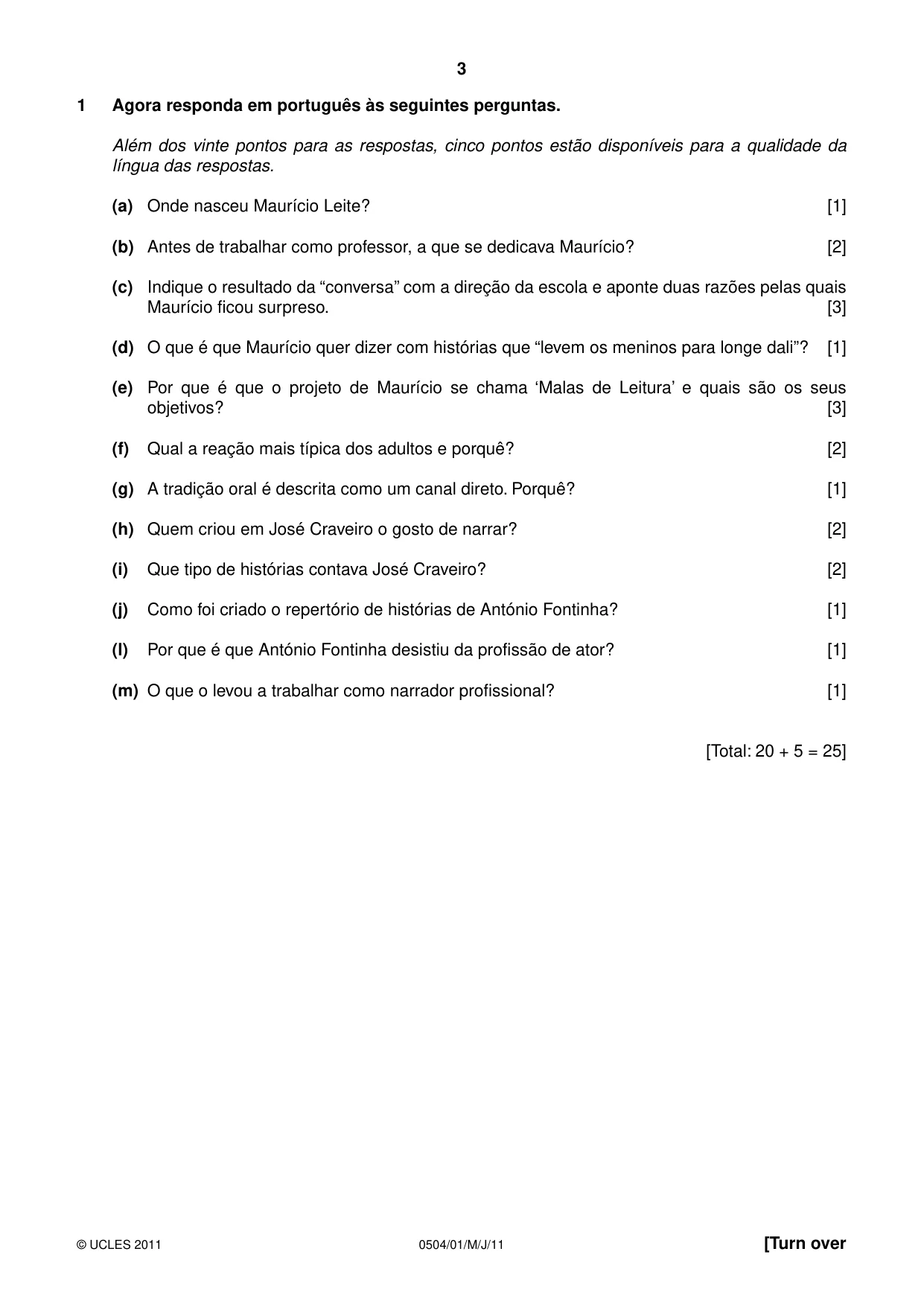 3

1 Agora responda em português às seguintes perguntas.

Além dos vinte pontos para as respostas, cinco pontos estão disponíveis para a qualidade da língua das respostas.

(a) Onde nasceu Maurício Leite? [1]

(b) Antes de trabalhar como professor, a que se dedicava Maurício? [2]

(c) Indique o resultado da "conversa" com a direção da escola e aponte duas razões pelas quais Maurício ficou surpreso. [3]

(d) O que é que Maurício quer dizer com histórias que "levem os meninos para longe dali"? [1]

(e) Por que é que o projeto de Maurício se chama 'Malas de Leitura' e quais são os seus objetivos? [3]

(f) Qual a reação mais típica dos adultos e porquê? [2]

(g) A tradição oral é descrita como um canal direto. Porquê? [1]

(h) Quem criou em José Craveiro o gosto de narrar? [2]

(i) Que tipo de histórias contava José Craveiro? [2]

(j) Como foi criado o repertório de histórias de António Fontinha? [1]

(l) Por que é que António Fontinha desistiu da profissão de ator? [1]

(m) O que o levou a trabalhar como narrador profissional? [1]

[Total: 20 + 5 = 25]

© UCLES 2011 0504/01/M/J/11 [Turn over